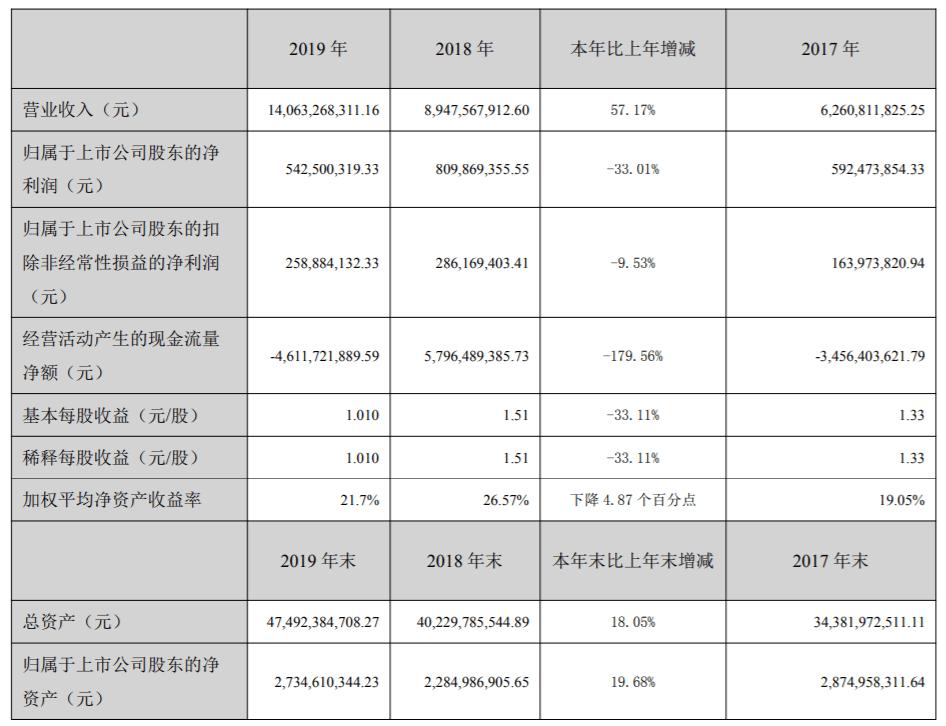 |  | 2019 年 | 2018 年 | 本年比上年增减 | 2017 年 |
|---|---|---|---|---|
| 营业收入（元） | 14,063,268,311.16 | 8,947,567,912.60 | 57.17% | 6,260,811,825.25 |
| 归属于上市公司股东的净利润（元） | 542,500,319.33 | 809,869,355.55 | -33.01% | 592,473,854.33 |
| 归属于上市公司股东的扣除非经常性损益的净利润（元） | 258,884,132.33 | 286,169,403.41 | -9.53% | 163,973,820.94 |
| 经营活动产生的现金流量净额（元） | -4,611,721,889.59 | 5,796,489,385.73 | -179.56% | -3,456,403,621.79 |
| 基本每股收益（元/股） | 1.010 | 1.51 | -33.11% | 1.33 |
| 稀释每股收益（元/股） | 1.010 | 1.51 | -33.11% | 1.33 |
| 加权平均净资产收益率 | 21.7% | 26.57% | 下降 4.87 个百分点 | 19.05% |
|  | 2019 年末 | 2018 年末 | 本年末比上年末增减 | 2017 年末 |
| 总资产（元） | 47,492,384,708.27 | 40,229,785,544.89 | 18.05% | 34,381,972,511.11 |
| 归属于上市公司股东的净资产（元） | 2,734,610,344.23 | 2,284,986,905.65 | 19.68% | 2,874,958,311.64 |